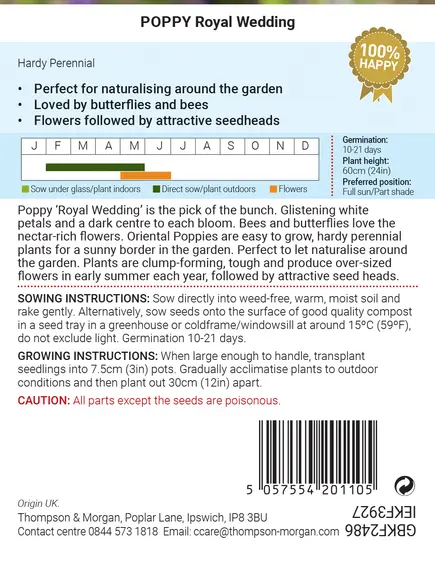 POPPY Royal Wedding

Hardy Perennial

100% HAPPY

• Perfect for naturalising around the garden
• Loved by butterflies and bees
• Flowers followed by attractive seedheads

| J | F | M | A | M | J | J | A | S | O | N | D |
|---|---|---|---|---|---|---|---|---|---|---|---|

Sow under glass/plant indoors Direct sow/plant outdoors Flowers

Germination: 10-21 days
Plant height: 60cm (24in)
Preferred position: Full sun/Part shade

Poppy 'Royal Wedding' is the pick of the bunch. Glistening white petals and a dark centre to each bloom. Bees and butterflies love the nectar-rich flowers. Oriental Poppies are easy to grow, hardy perennial plants for a sunny border in the garden. Perfect to let naturalise around the garden. Plants are clump-forming, tough and produce over-sized flowers in early summer each year, followed by attractive seed heads.

SOWING INSTRUCTIONS: Sow directly into weed-free, warm, moist soil and rake gently. Alternatively, sow seeds onto the surface of good quality compost in a seed tray in a greenhouse or coldframe/windowsill at around 15°C (59°F), do not exclude light. Germination 10-21 days.

GROWING INSTRUCTIONS: When large enough to handle, transplant seedlings into 7.5cm (3in) pots. Gradually acclimatise plants to outdoor conditions and then plant out 30cm (12in) apart.

CAUTION: All parts except the seeds are poisonous.

5 057554 201105

Origin UK.
Thompson & Morgan, Poplar Lane, Ipswich, IP8 3BU
Contact centre 0844 573 1818 Email: ccare@thompson-morgan.com

IEKF3927
GBKF2486